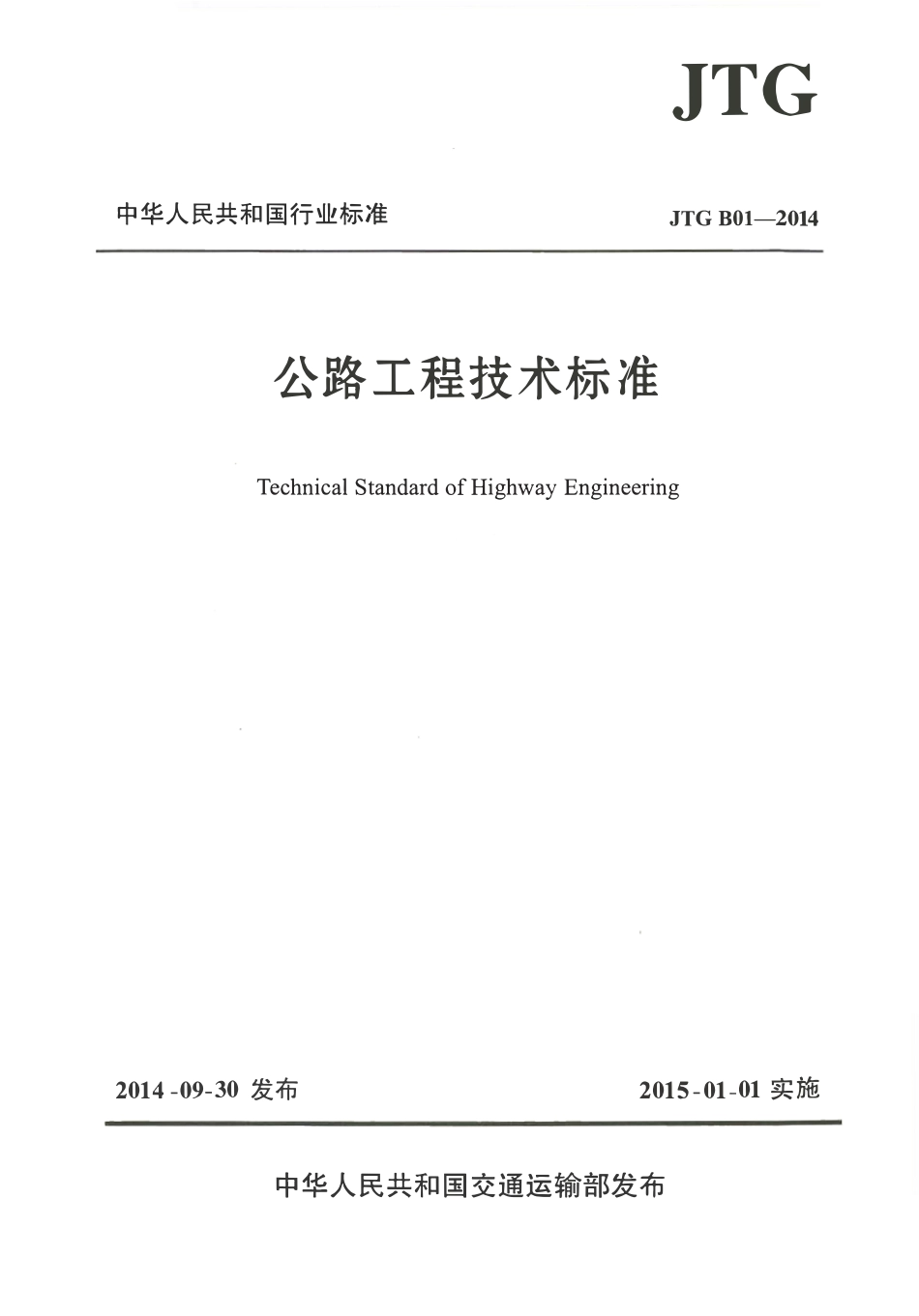 JTG

中华人民共和国行业标准

JTG B01—2014

公路工程技术标准

Technical Standard of Highway Engineering

2014-09-30 发布

2015-01-01 实施

中华人民共和国交通运输部发布